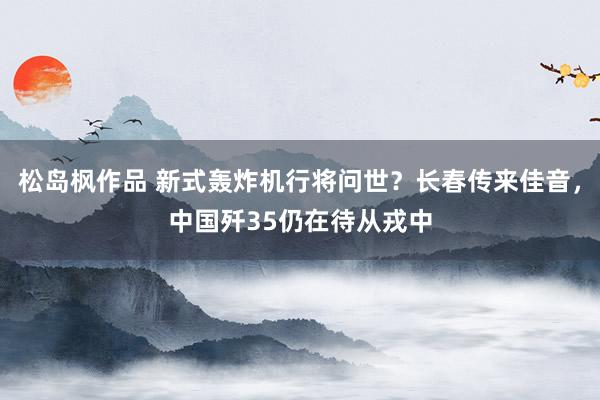 松岛枫作品 新式轰炸机行将问世？长春传来佳音，中国歼35仍在待从戎中